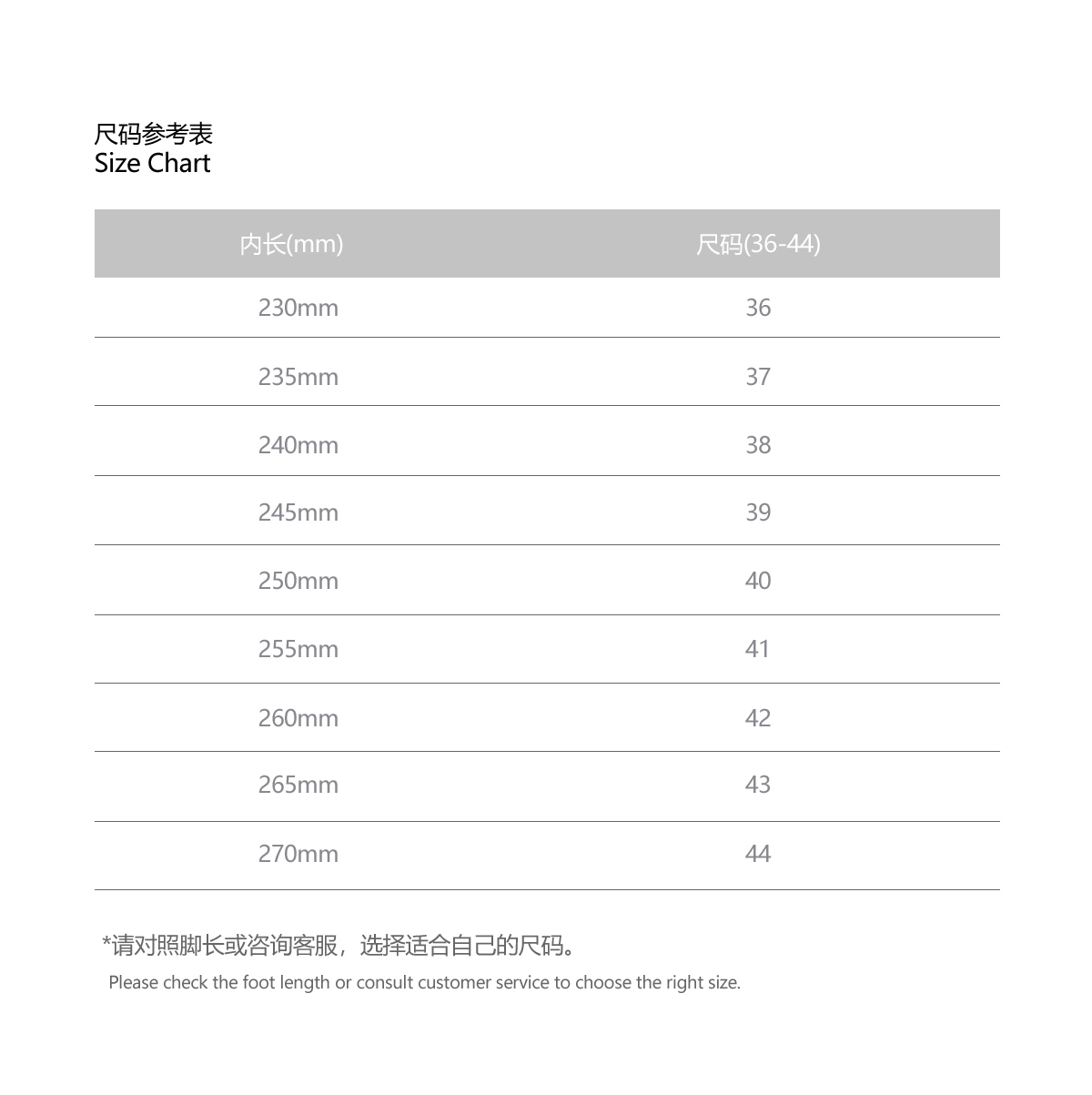 尺码参考表
Size Chart

| 内长(mm) | 尺码(36-44) |
|---|---|
| 230mm | 36 |
| 235mm | 37 |
| 240mm | 38 |
| 245mm | 39 |
| 250mm | 40 |
| 255mm | 41 |
| 260mm | 42 |
| 265mm | 43 |
| 270mm | 44 |

*请对照脚长或咨询客服，选择适合自己的尺码。
Please check the foot length or consult customer service to choose the right size.